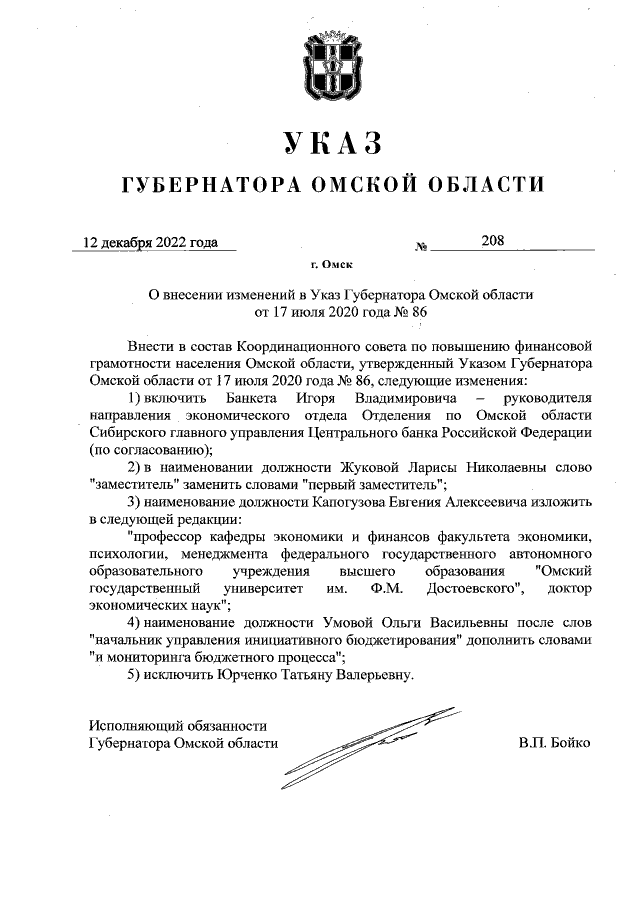 УКАЗ

ГУБЕРНАТОРА ОМСКОЙ ОБЛАСТИ

12 декабря 2022 года № 208

г. Омск

О внесении изменений в Указ Губернатора Омской области от 17 июля 2020 года № 86

Внести в состав Координационного совета по повышению финансовой грамотности населения Омской области, утвержденный Указом Губернатора Омской области от 17 июля 2020 года № 86, следующие изменения:

1) включить Банкета Игоря Владимировича – руководителя направления экономического отдела Отделения по Омской области Сибирского главного управления Центрального банка Российской Федерации (по согласованию);

2) в наименовании должности Жуковой Ларисы Николаевны слово "заместитель" заменить словами "первый заместитель";

3) наименование должности Капогузова Евгения Алексеевича изложить в следующей редакции:

"профессор кафедры экономики и финансов факультета экономики, психологии, менеджмента федерального государственного автономного образовательного учреждения высшего образования "Омский государственный университет им. Ф.М. Достоевского", доктор экономических наук";

4) наименование должности Умовой Ольги Васильевны после слов "начальник управления инициативного бюджетирования" дополнить словами "и мониторинга бюджетного процесса";

5) исключить Юрченко Татьяну Валерьевну.

Исполняющий обязанности Губернатора Омской области В.П. Бойко